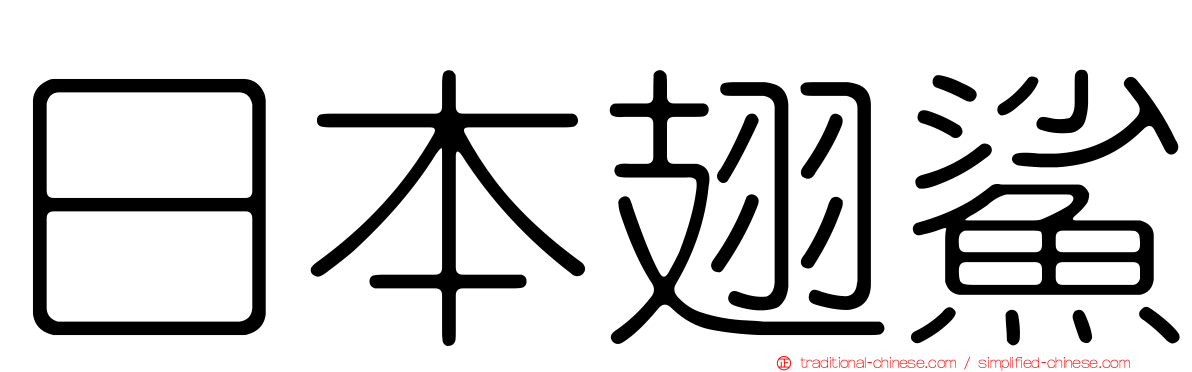 日本翅鯊

traditional-chinese.com / simplified-chinese.com